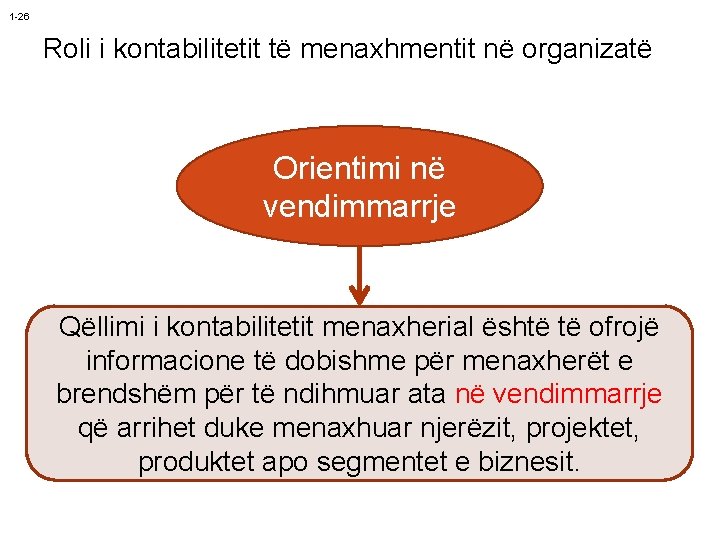 1-26

Roli i kontabilitetit të menaxhmentit në organizatë

Orientimi në vendimmarrje

Qëllimi i kontabilitetit menaxherial është të ofrojë informacione të dobishme për menaxherët e brendshëm për të ndihmuar ata në vendimmarrje që arrihet duke menaxhuar njerëzit, projektet, produktet apo segmentet e biznesit.